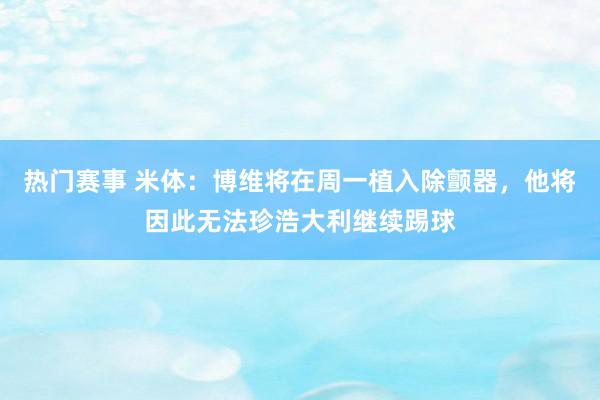 热门赛事 米体：博维将在周一植入除颤器，他将因此无法珍浩大利继续踢球